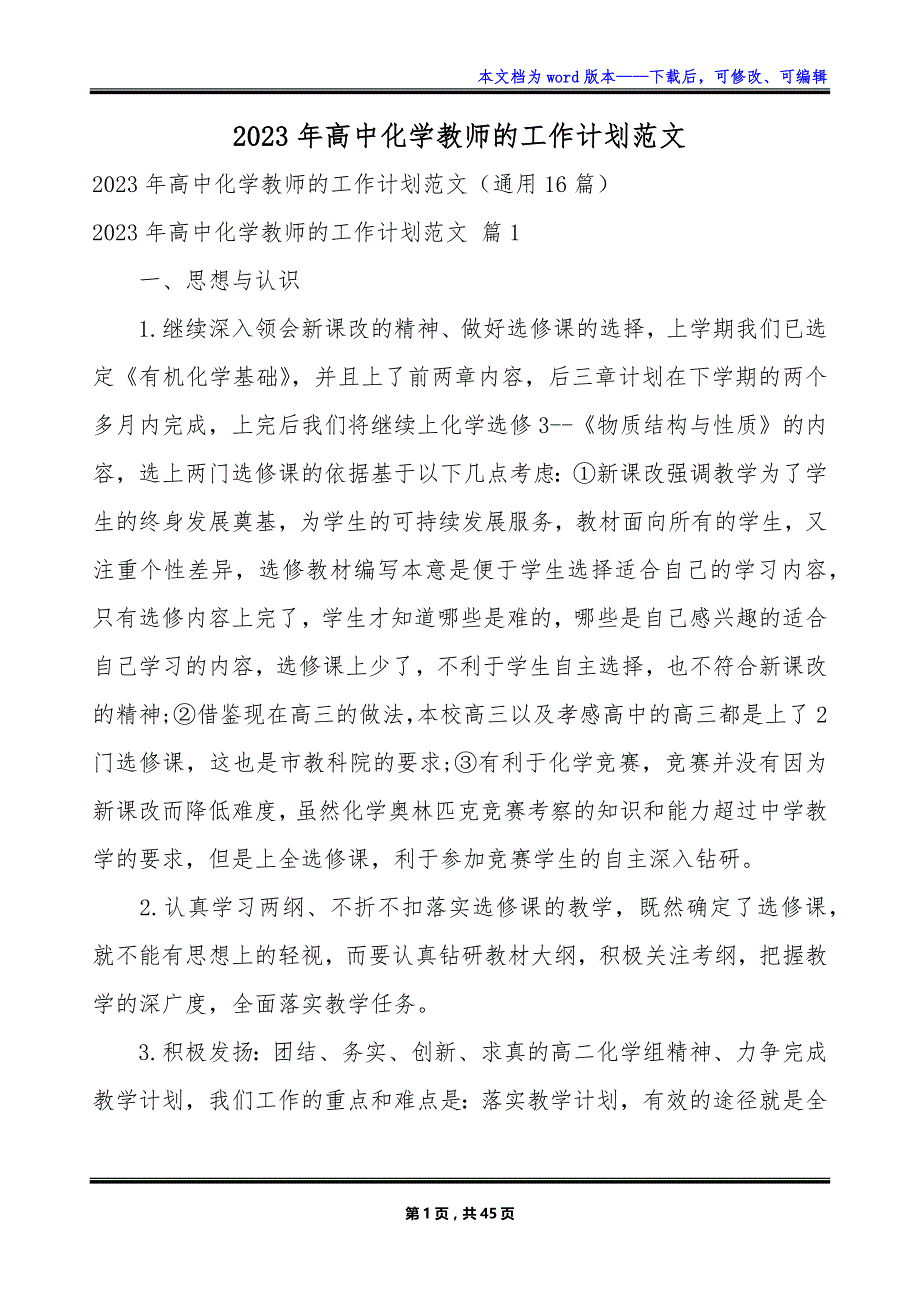 本文档为word版本——下载后，可修改、可编辑

2023年高中化学教师的工作计划范文

2023年高中化学教师的工作计划范文（通用16篇）

2023年高中化学教师的工作计划范文 篇1

一、思想与认识

1.继续深入领会新课改的精神、做好选修课的选择，上学期我们已选定《有机化学基础》，并且上了前两章内容，后三章计划在下学期的两个多月内完成，上完后我们将继续上化学选修3--《物质结构与性质》的内容，选上两门选修课的依据基于以下几点考虑：①新课改强调教学为了学生的终身发展奠基，为学生的可持续发展服务，教材面向所有的学生，又注重个性差异，选修教材编写本意是便于学生选择适合自己的学习内容，只有选修内容上完了，学生才知道哪些是难的，哪些是自己感兴趣的适合自己学习的内容，选修课上少了，不利于学生自主选择，也不符合新课改的精神;②借鉴现在高三的做法，本校高三以及孝感高中的高三都是上了2门选修课，这也是市教科院的要求;③有利于化学竞赛，竞赛并没有因为新课改而降低难度，虽然化学奥林匹克竞赛考察的知识和能力超过中学教学的要求，但是上全选修课，利于参加竞赛学生的自主深入钻研。

2.认真学习两纲、不折不扣落实选修课的教学，既然确定了选修课，就不能有思想上的轻视，而要认真钻研教材大纲，积极关注考纲，把握教学的深广度，全面落实教学任务。

3.积极发扬：团结、务实、创新、求真的高二化学组精神、力争完成教学计划，我们工作的重点和难点是：落实教学计划，有效的途径就是全

第1页，共45页